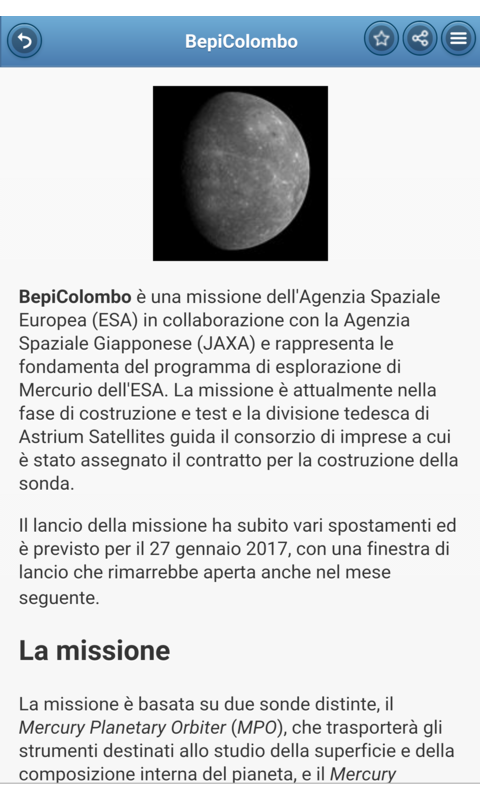 BepiColombo

BepiColombo è una missione dell'Agenzia Spaziale Europea (ESA) in collaborazione con la Agenzia Spaziale Giapponese (JAXA) e rappresenta le fondamenta del programma di esplorazione di Mercurio dell'ESA. La missione è attualmente nella fase di costruzione e test e la divisione tedesca di Astrium Satellites guida il consorzio di imprese a cui è stato assegnato il contratto per la costruzione della sonda.

Il lancio della missione ha subito vari spostamenti ed è previsto per il 27 gennaio 2017, con una finestra di lancio che rimarrebbe aperta anche nel mese seguente.

La missione

La missione è basata su due sonde distinte, il Mercury Planetary Orbiter (MPO), che trasporterà gli strumenti destinati allo studio della superficie e della composizione interna del pianeta, e il Mercury